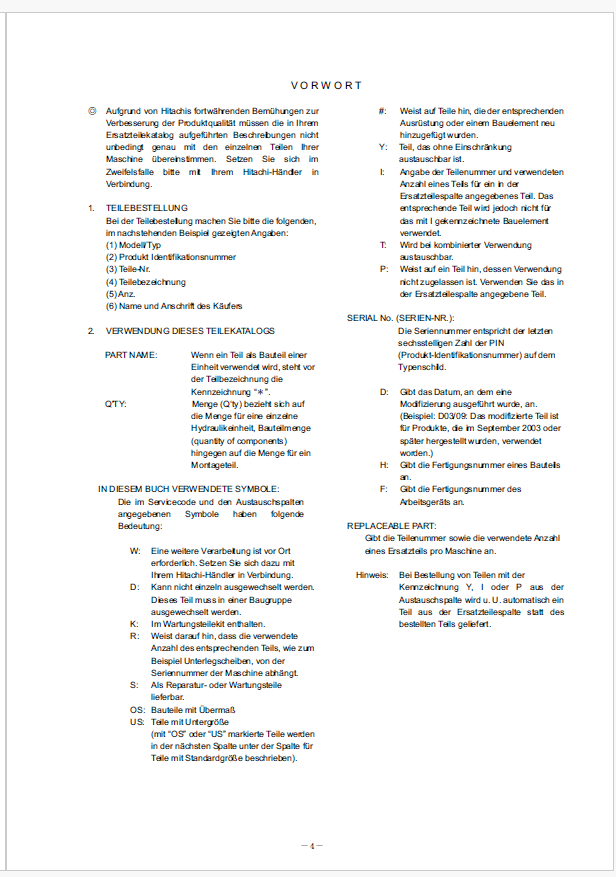 VORWORT

◎ Aufgrund von Hitachis fortwährenden Bemühungen zur Verbesserung der Produktqualität müssen die in Ihrem Ersatzteilekatalog aufgeführten Beschreibungen nicht unbedingt genau mit den einzelnen Teilen Ihrer Maschine übereinstimmen. Setzen Sie sich im Zweifelsfalle bitte mit Ihrem Hitachi-Händler in Verbindung.

1. TEILEBESTELLUNG
Bei der Teilebestellung machen Sie bitte die folgenden, im nachstehenden Beispiel gezeigten Angaben:
(1) Modell/Typ
(2) Produkt Identifikationsnummer
(3) Teile-Nr.
(4) Teilebezeichnung
(5) Anz.
(6) Name und Anschrift des Käufers

2. VERWENDUNG DIESES TEILEKATALOGS

PART NAME: Wenn ein Teil als Bauteil einer Einheit verwendet wird, steht vor der Teilbezeichnung die Kennzeichnung "＊".

Q'TY: Menge (Q'ty) bezieht sich auf die Menge für eine einzelne Hydraulikeinheit, Bauteilmenge (quantity of components) hingegen auf die Menge für ein Montageteil.

IN DIESEM BUCH VERWENDETE SYMBOLE:
Die im Servicecode und den Austauschspalten angegebenen Symbole haben folgende Bedeutung:

W: Eine weitere Verarbeitung ist vor Ort erforderlich. Setzen Sie sich dazu mit Ihrem Hitachi-Händler in Verbindung.
D: Kann nicht einzeln ausgewechselt werden. Dieses Teil muss in einer Baugruppe ausgewechselt werden.
K: Im Wartungsteilekit enthalten.
R: Weist darauf hin, dass die verwendete Anzahl des entsprechenden Teils, wie zum Beispiel Unterlegscheiben, von der Seriennummer der Maschine abhängt.
S: Als Reparatur- oder Wartungsteile lieferbar.
OS: Bauteile mit Übermaß
US: Teile mit Untergröße
(mit "OS" oder "US" markierte Teile werden in der nächsten Spalte unter der Spalte für Teile mit Standardgröße beschrieben).

#: Weist auf Teile hin, die der entsprechenden Ausrüstung oder einem Bauelement neu hinzugefügt wurden.
Y: Teil, das ohne Einschränkung austauschbar ist.
I: Angabe der Teilenummer und verwendeten Anzahl eines Teils für ein in der Ersatzteilespalte angegebenes Teil. Das entsprechende Teil wird jedoch nicht für das mit I gekennzeichnete Bauelement verwendet.
T: Wird bei kombinierter Verwendung austauschbar.
P: Weist auf ein Teil hin, dessen Verwendung nicht zugelassen ist. Verwenden Sie das in der Ersatzteilespalte angegebene Teil.

SERIAL No. (SERIEN-NR.):
Die Seriennummer entspricht der letzten sechsstelligen Zahl der PIN (Produkt-Identifikationsnummer) auf dem Typenschild.

D: Gibt das Datum, an dem eine Modifizierung ausgeführt wurde, an. (Beispiel: D03/09: Das modifizierte Teil ist für Produkte, die im September 2003 oder später hergestellt wurden, verwendet worden.)
H: Gibt die Fertigungsnummer eines Bauteils an.
F: Gibt die Fertigungsnummer des Arbeitsgeräts an.

REPLACEABLE PART:
Gibt die Teilenummer sowie die verwendete Anzahl eines Ersatzteils pro Maschine an.

Hinweis: Bei Bestellung von Teilen mit der Kennzeichnung Y, I oder P aus der Austauschspalte wird u. U. automatisch ein Teil aus der Ersatzteilespalte statt des bestellten Teils geliefert.

— 4 —